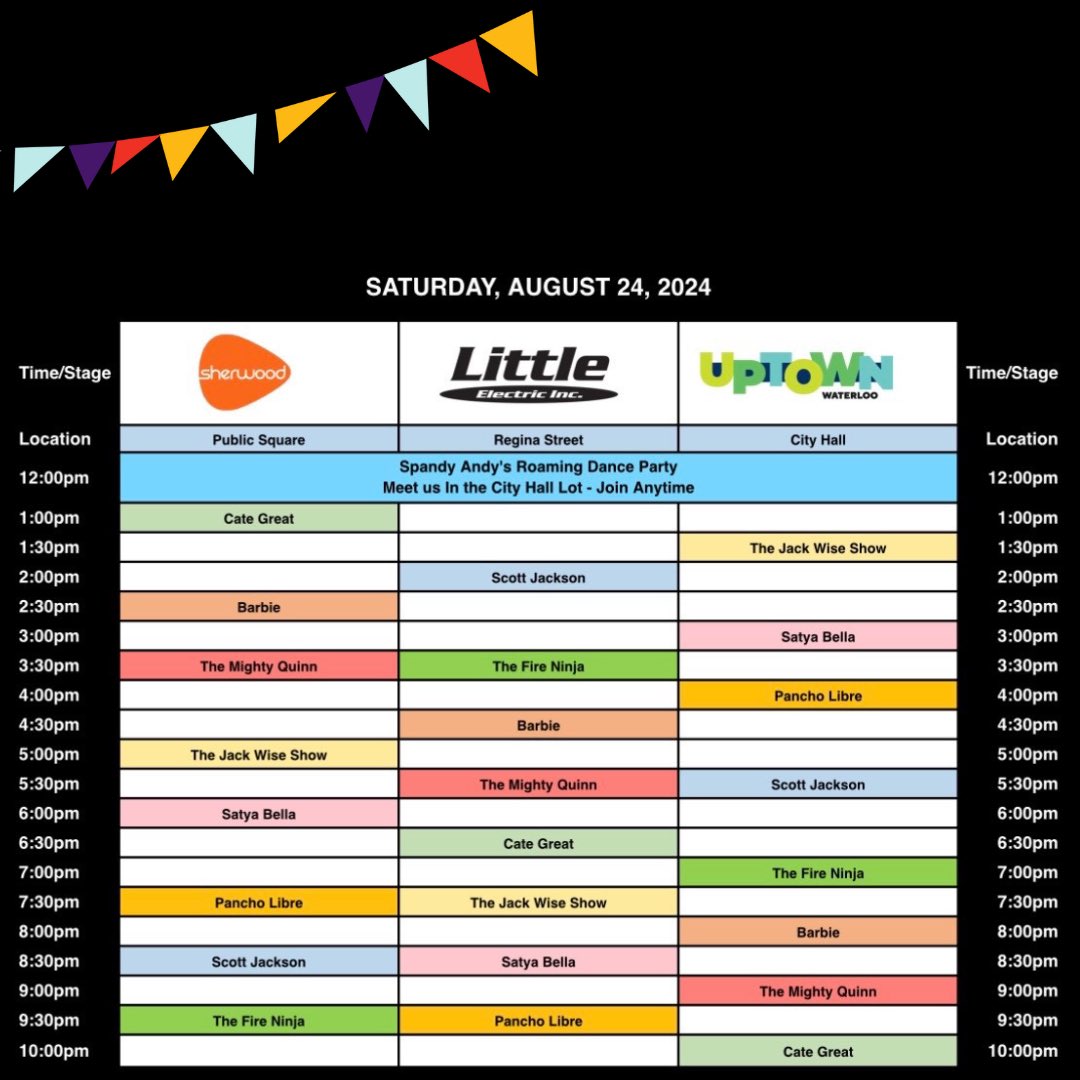 SATURDAY, AUGUST 24, 2024

| Time/Stage | sherwood | Little Electric Inc. | UPTOWN WATERLOO | Time/Stage |
|---|---|---|---|---|
| Location | Public Square | Regina Street | City Hall | Location |
| 12:00pm | Spandy Andy's Roaming Dance Party Meet us In the City Hall Lot - Join Anytime | | | 12:00pm |
| 1:00pm | Cate Great | | | 1:00pm |
| 1:30pm | | | The Jack Wise Show | 1:30pm |
| 2:00pm | | Scott Jackson | | 2:00pm |
| 2:30pm | Barbie | | | 2:30pm |
| 3:00pm | | | Satya Bella | 3:00pm |
| 3:30pm | The Mighty Quinn | The Fire Ninja | | 3:30pm |
| 4:00pm | | | Pancho Libre | 4:00pm |
| 4:30pm | | Barbie | | 4:30pm |
| 5:00pm | The Jack Wise Show | | | 5:00pm |
| 5:30pm | | The Mighty Quinn | Scott Jackson | 5:30pm |
| 6:00pm | Satya Bella | | | 6:00pm |
| 6:30pm | | Cate Great | | 6:30pm |
| 7:00pm | | | The Fire Ninja | 7:00pm |
| 7:30pm | Pancho Libre | The Jack Wise Show | | 7:30pm |
| 8:00pm | | | Barbie | 8:00pm |
| 8:30pm | Scott Jackson | Satya Bella | | 8:30pm |
| 9:00pm | | | The Mighty Quinn | 9:00pm |
| 9:30pm | The Fire Ninja | Pancho Libre | | 9:30pm |
| 10:00pm | | | Cate Great | 10:00pm |